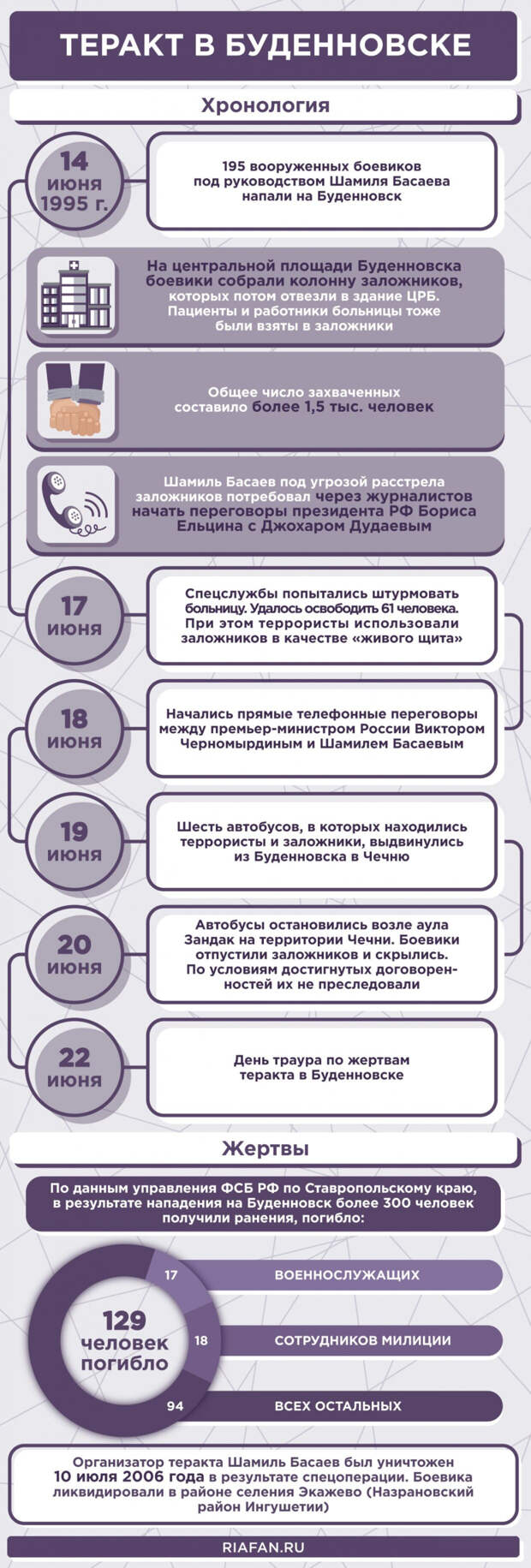 ТЕРАКТ В БУДЕННОВСКЕ

Хронология

14 июня 1995 г.

195 вооруженных боевиков под руководством Шамиля Басаева напали на Буденновск

На центральной площади Буденновска боевики собрали колонну заложников, которых потом отвезли в здание ЦРБ. Пациенты и работники больницы тоже были взяты в заложники

Общее число захваченных составило более 1,5 тыс. человек

Шамиль Басаев под угрозой расстрела заложников потребовал через журналистов начать переговоры президента РФ Бориса Ельцина с Джохаром Дудаевым

17 июня

Спецслужбы попытались штурмовать больницу. Удалось освободить 61 человека. При этом террористы использовали заложников в качестве «живого щита»

18 июня

Начались прямые телефонные переговоры между премьер-министром России Виктором Черномырдиным и Шамилем Басаевым

19 июня

Шесть автобусов, в которых находились террористы и заложники, выдвинулись из Буденновска в Чечню

20 июня

Автобусы остановились возле аула Зандак на территории Чечни. Боевики отпустили заложников и скрылись. По условиям достигнутых договоренностей их не преследовали

22 июня

День траура по жертвам теракта в Буденновске

Жертвы

По данным управления ФСБ РФ по Ставропольскому краю, в результате нападения на Буденновск более 300 человек получили ранения, погибло:

129 человек погибло

17 ВОЕННОСЛУЖАЩИХ

18 СОТРУДНИКОВ МИЛИЦИИ

94 ВСЕХ ОСТАЛЬНЫХ

Организатор теракта Шамиль Басаев был уничтожен 10 июля 2006 года в результате спецоперации. Боевика ликвидировали в районе селения Экажево (Назрановский район Ингушетии)

RIAFAN.RU